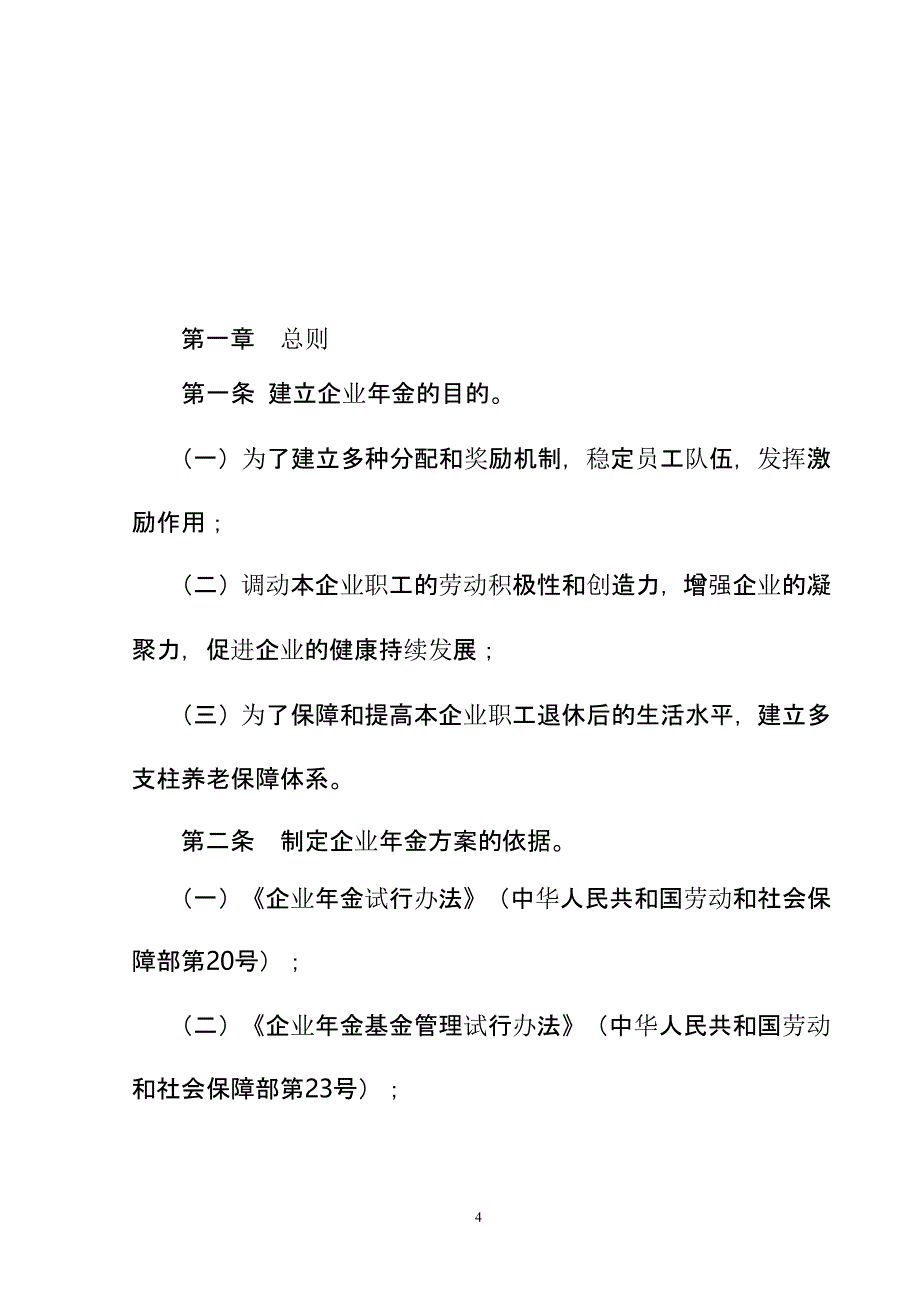 第一章　总则

第一条  建立企业年金的目的。

（一）为了建立多种分配和奖励机制，稳定员工队伍，发挥激励作用；

（二）调动本企业职工的劳动积极性和创造力，增强企业的凝聚力，促进企业的健康持续发展；

（三）为了保障和提高本企业职工退休后的生活水平，建立多支柱养老保障体系。

第二条　制定企业年金方案的依据。

（一）《企业年金试行办法》（中华人民共和国劳动和社会保障部第20号）；

（二）《企业年金基金管理试行办法》（中华人民共和国劳动和社会保障部第23号）；

4